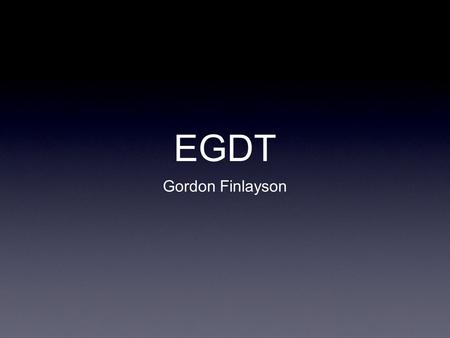 EGDT

Gordon Finlayson